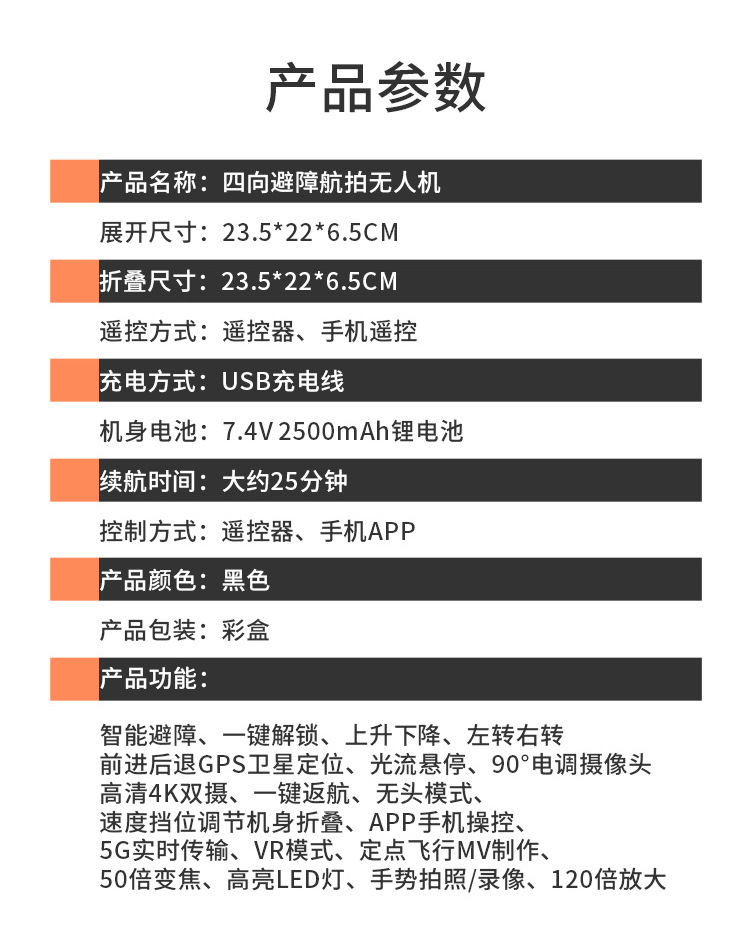 产品参数

产品名称：四向避障航拍无人机

展开尺寸：23.5*22*6.5CM

折叠尺寸：23.5*22*6.5CM

遥控方式：遥控器、手机遥控

充电方式：USB充电线

机身电池：7.4V 2500mAh锂电池

续航时间：大约25分钟

控制方式：遥控器、手机APP

产品颜色：黑色

产品包装：彩盒

产品功能：

智能避障、一键解锁、上升下降、左转右转
前进后退GPS卫星定位、光流悬停、90°电调摄像头
高清4K双摄、一键返航、无头模式、
速度挡位调节机身折叠、APP手机操控、
5G实时传输、VR模式、定点飞行MV制作、
50倍变焦、高亮LED灯、手势拍照/录像、120倍放大